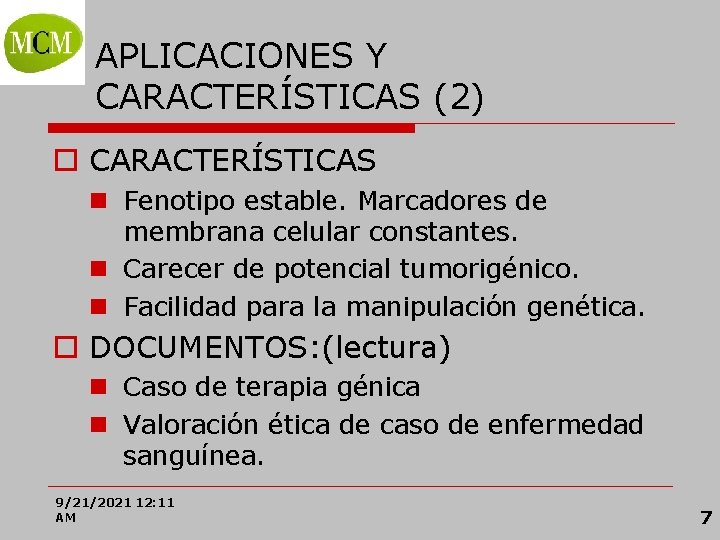 MCM

APLICACIONES Y CARACTERÍSTICAS (2)

CARACTERÍSTICAS

Fenotipo estable. Marcadores de membrana celular constantes.

Carecer de potencial tumorigénico.

Facilidad para la manipulación genética.

DOCUMENTOS:(lectura)

Caso de terapia génica

Valoración ética de caso de enfermedad sanguínea.

9/21/2021 12:11 AM

7